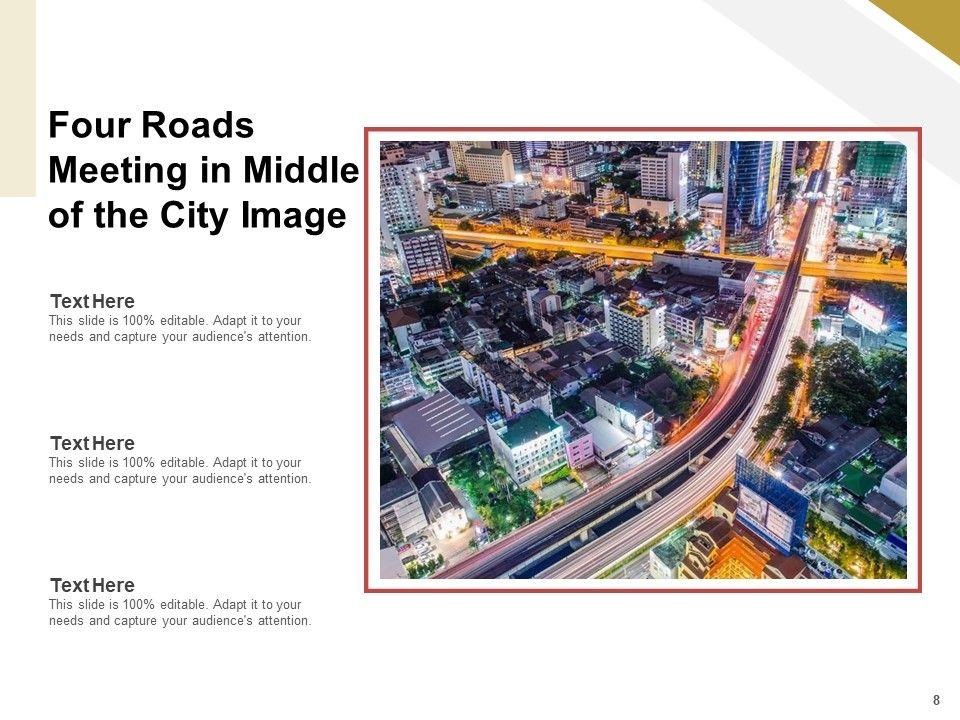 Four Roads Meeting in Middle of the City Image

Text Here
This slide is 100% editable. Adapt it to your needs and capture your audience's attention.

Text Here
This slide is 100% editable. Adapt it to your needs and capture your audience's attention.

Text Here
This slide is 100% editable. Adapt it to your needs and capture your audience's attention.

8